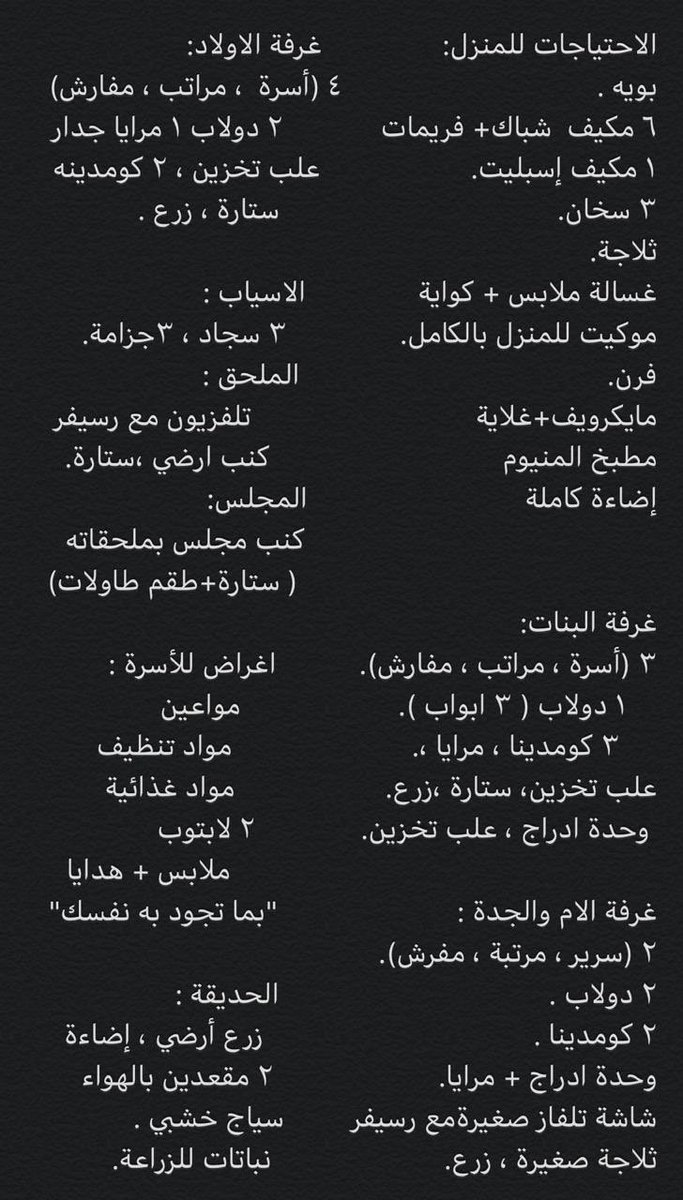 الاحتياجات للمنزل:
بويه .
٦ مكيف شباك+ فريمات
١ مكيف إسبليت.
٣ سخان.
ثلاجة.
غسالة ملابس + كواية
موكيت للمنزل بالكامل.
فرن.
مايكرويف+غلاية
مطبخ المنيوم
إضاءة كاملة

غرفة البنات:
٣ (أسرة ، مراتب ، مفارش).
١ دولاب ( ٣ ابواب ).
٣ كومدينا ، مرايا ،.
علب تخزين، ستارة ،زرع.
وحدة ادراج ، علب تخزين.

غرفة الام والجدة :
٢ (سرير ، مرتبة ، مفرش).
٢ دولاب .
٢ كومدينا .
وحدة ادراج + مرايا.
شاشة تلفاز صغيرةمع رسيفر
ثلاجة صغيرة ، زرع.

غرفة الاولاد:
٤ (أسرة ، مراتب ، مفارش)
٢ دولاب ١ مرايا جدار
علب تخزين ، ٢ كومدينه
ستارة ، زرع .

الاسياب :
٣ سجاد ، ٣جزامة.
الملحق :
تلفزيون مع رسيفر
كنب ارضي ،ستارة.
المجلس:
كنب مجلس بملحقاته
( ستارة+طقم طاولات)

اغراض للأسرة :
مواعين
مواد تنظيف
مواد غذائية
٢ لابتوب
ملابس + هدايا
"بما تجود به نفسك"

الحديقة :
زرع أرضي ، إضاءة
٢ مقعدين بالهواء
سياج خشبي .
نباتات للزراعة.